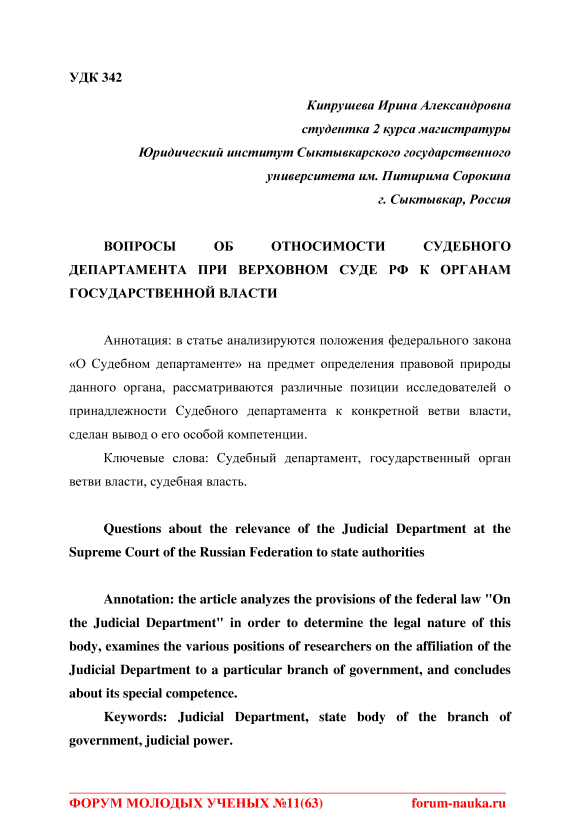 УДК 342

Кипрушева Ирина Александровна
студентка 2 курса магистратуры
Юридический институт Сыктывкарского государственного
университета им. Питирима Сорокина
г. Сыктывкар, Россия

ВОПРОСЫ ОБ ОТНОСИМОСТИ СУДЕБНОГО ДЕПАРТАМЕНТА ПРИ ВЕРХОВНОМ СУДЕ РФ К ОРГАНАМ ГОСУДАРСТВЕННОЙ ВЛАСТИ

Аннотация: в статье анализируются положения федерального закона «О Судебном департаменте» на предмет определения правовой природы данного органа, рассматриваются различные позиции исследователей о принадлежности Судебного департамента к конкретной ветви власти, сделан вывод о его особой компетенции.

Ключевые слова: Судебный департамент, государственный орган ветви власти, судебная власть.

Questions about the relevance of the Judicial Department at the Supreme Court of the Russian Federation to state authorities

Annotation: the article analyzes the provisions of the federal law "On the Judicial Department" in order to determine the legal nature of this body, examines the various positions of researchers on the affiliation of the Judicial Department to a particular branch of government, and concludes about its special competence.

Keywords: Judicial Department, state body of the branch of government, judicial power.

ФОРУМ МОЛОДЫХ УЧЕНЫХ №11(63) forum-nauka.ru